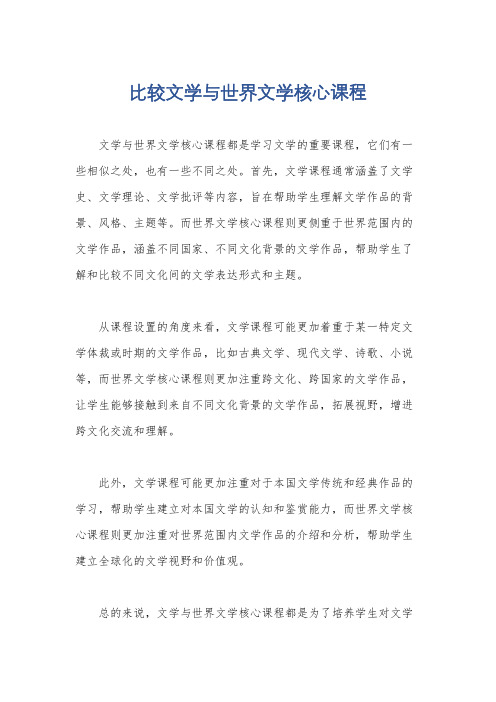 比较文学与世界文学核心课程

文学与世界文学核心课程都是学习文学的重要课程，它们有一些相似之处，也有一些不同之处。首先，文学课程通常涵盖了文学史、文学理论、文学批评等内容，旨在帮助学生理解文学作品的背景、风格、主题等。而世界文学核心课程则更侧重于世界范围内的文学作品，涵盖不同国家、不同文化背景的文学作品，帮助学生了解和比较不同文化间的文学表达形式和主题。

从课程设置的角度来看，文学课程可能更加着重于某一特定文学体裁或时期的文学作品，比如古典文学、现代文学、诗歌、小说等，而世界文学核心课程则更加注重跨文化、跨国家的文学作品，让学生能够接触到来自不同文化背景的文学作品，拓展视野，增进跨文化交流和理解。

此外，文学课程可能更加注重对于本国文学传统和经典作品的学习，帮助学生建立对本国文学的认知和鉴赏能力，而世界文学核心课程则更加注重对世界范围内文学作品的介绍和分析，帮助学生建立全球化的文学视野和价值观。

总的来说，文学与世界文学核心课程都是为了培养学生对文学